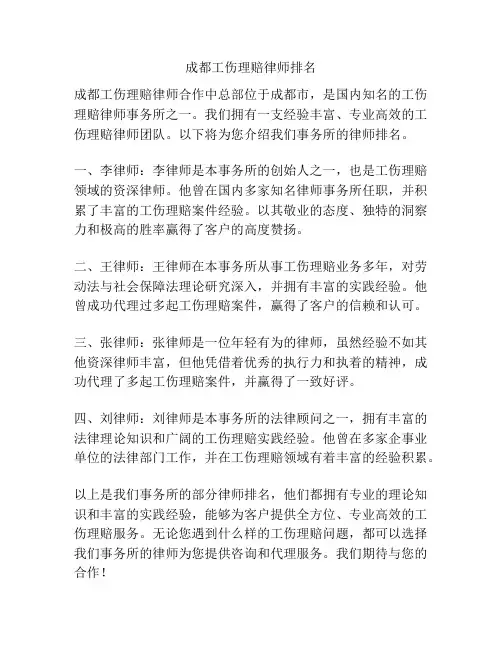 成都工伤理赔律师排名

成都工伤理赔律师合作中总部位于成都市，是国内知名的工伤理赔律师事务所之一。我们拥有一支经验丰富、专业高效的工伤理赔律师团队。以下将为您介绍我们事务所的律师排名。

一、李律师：李律师是本事务所的创始人之一，也是工伤理赔领域的资深律师。他曾在国内多家知名律师事务所任职，并积累了丰富的工伤理赔案件经验。以其敬业的态度、独特的洞察力和极高的胜率赢得了客户的高度赞扬。

二、王律师：王律师在本事务所从事工伤理赔业务多年，对劳动法与社会保障法理论研究深入，并拥有丰富的实践经验。他曾成功代理过多起工伤理赔案件，赢得了客户的信赖和认可。

三、张律师：张律师是一位年轻有为的律师，虽然经验不如其他资深律师丰富，但他凭借着优秀的执行力和执着的精神，成功代理了多起工伤理赔案件，并赢得了一致好评。

四、刘律师：刘律师是本事务所的法律顾问之一，拥有丰富的法律理论知识和广阔的工伤理赔实践经验。他曾在多家企事业单位的法律部门工作，并在工伤理赔领域有着丰富的经验积累。

以上是我们事务所的部分律师排名，他们都拥有专业的理论知识和丰富的实践经验，能够为客户提供全方位、专业高效的工伤理赔服务。无论您遇到什么样的工伤理赔问题，都可以选择我们事务所的律师为您提供咨询和代理服务。我们期待与您的合作！